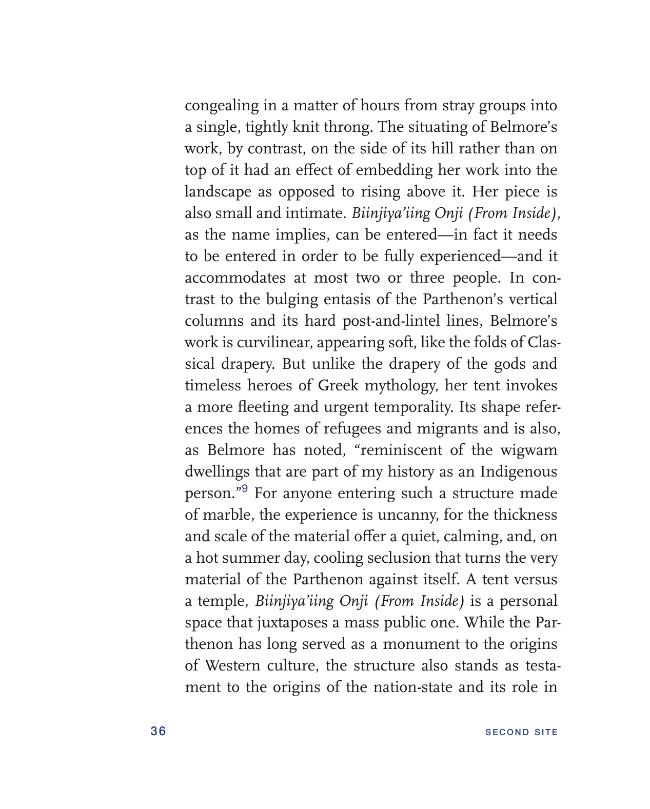 congealing in a matter of hours from stray groups into a single, tightly knit throng. The situating of Belmore's work, by contrast, on the side of its hill rather than on top of it had an effect of embedding her work into the landscape as opposed to rising above it. Her piece is also small and intimate. Biinjiya'iing Onji (From Inside), as the name implies, can be entered—in fact it needs to be entered in order to be fully experienced—and it accommodates at most two or three people. In contrast to the bulging entasis of the Parthenon's vertical columns and its hard post-and-lintel lines, Belmore's work is curvilinear, appearing soft, like the folds of Classical drapery. But unlike the drapery of the gods and timeless heroes of Greek mythology, her tent invokes a more fleeting and urgent temporality. Its shape references the homes of refugees and migrants and is also, as Belmore has noted, "reminiscent of the wigwam dwellings that are part of my history as an Indigenous person."$^{9}$ For anyone entering such a structure made of marble, the experience is uncanny, for the thickness and scale of the material offer a quiet, calming, and, on a hot summer day, cooling seclusion that turns the very material of the Parthenon against itself. A tent versus a temple, Biinjiya'iing Onji (From Inside) is a personal space that juxtaposes a mass public one. While the Parthenon has long served as a monument to the origins of Western culture, the structure also stands as testament to the origins of the nation-state and its role in

36

SECOND SITE